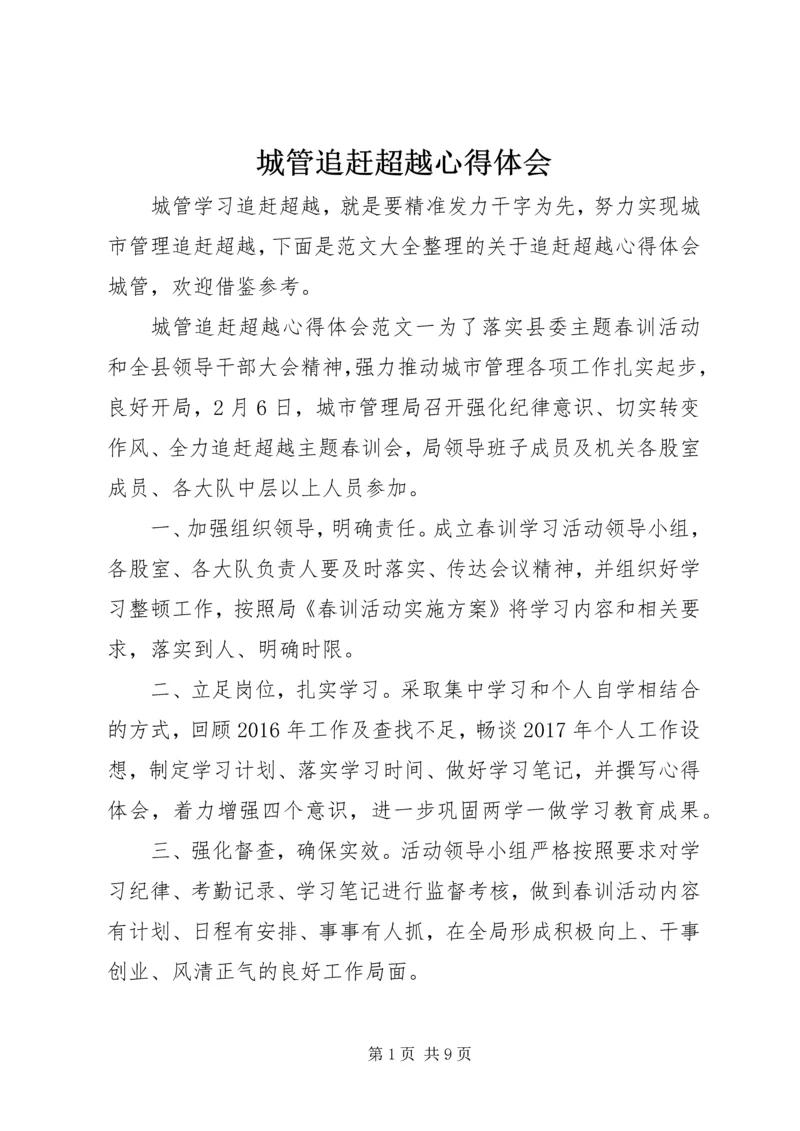 城管追赶超越心得体会

城管学习追赶超越，就是要精准发力干字为先，努力实现城市管理追赶超越，下面是范文大全整理的关于追赶超越心得体会城管，欢迎借鉴参考。

城管追赶超越心得体会范文一为了落实县委主题春训活动和全县领导干部大会精神，强力推动城市管理各项工作扎实起步，良好开局，2月6日，城市管理局召开强化纪律意识、切实转变作风、全力追赶超越主题春训会，局领导班子成员及机关各股室成员、各大队中层以上人员参加。

一、加强组织领导，明确责任。成立春训学习活动领导小组，各股室、各大队负责人要及时落实、传达会议精神，并组织好学习整顿工作，按照局《春训活动实施方案》将学习内容和相关要求，落实到人、明确时限。

二、立足岗位，扎实学习。采取集中学习和个人自学相结合的方式，回顾2016年工作及查找不足，畅谈2017年个人工作设想，制定学习计划、落实学习时间、做好学习笔记，并撰写心得体会，着力增强四个意识，进一步巩固两学一做学习教育成果。

三、强化督查，确保实效。活动领导小组严格按照要求对学习纪律、考勤记录、学习笔记进行监督考核，做到春训活动内容有计划、日程有安排、事事有人抓，在全局形成积极向上、干事创业、风清正气的良好工作局面。

第1页 共9页